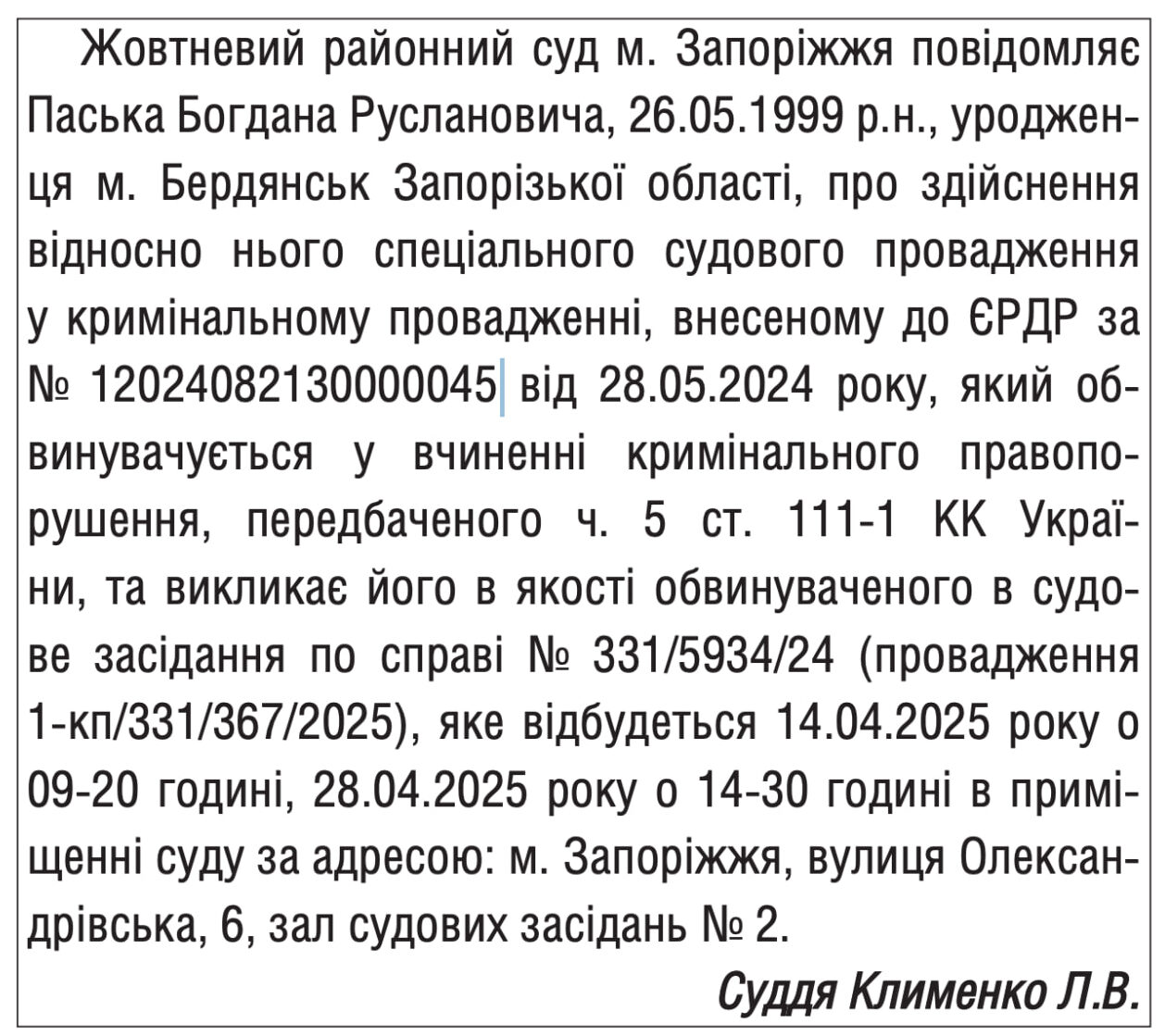 Жовтневий районний суд м. Запоріжжя повідомляє Паська Богдана Руслановича, 26.05.1999 р.н., уродженця м. Бердянськ Запорізької області, про здійснення відносно нього спеціального судового провадження у кримінальному провадженні, внесеному до ЄРДР за № 12024082130000045 від 28.05.2024 року, який обвинувачується у вчиненні кримінального правопорушення, передбаченого ч. 5 ст. 111-1 КК України, та викликає його в якості обвинуваченого в судове засідання по справі № 331/5934/24 (провадження 1-кп/331/367/2025), яке відбудеться 14.04.2025 року о 09-20 годині, 28.04.2025 року о 14-30 годині в приміщенні суду за адресою: м. Запоріжжя, вулиця Олександрівська, 6, зал судових засідань № 2.

Суддя Клименко Л.В.